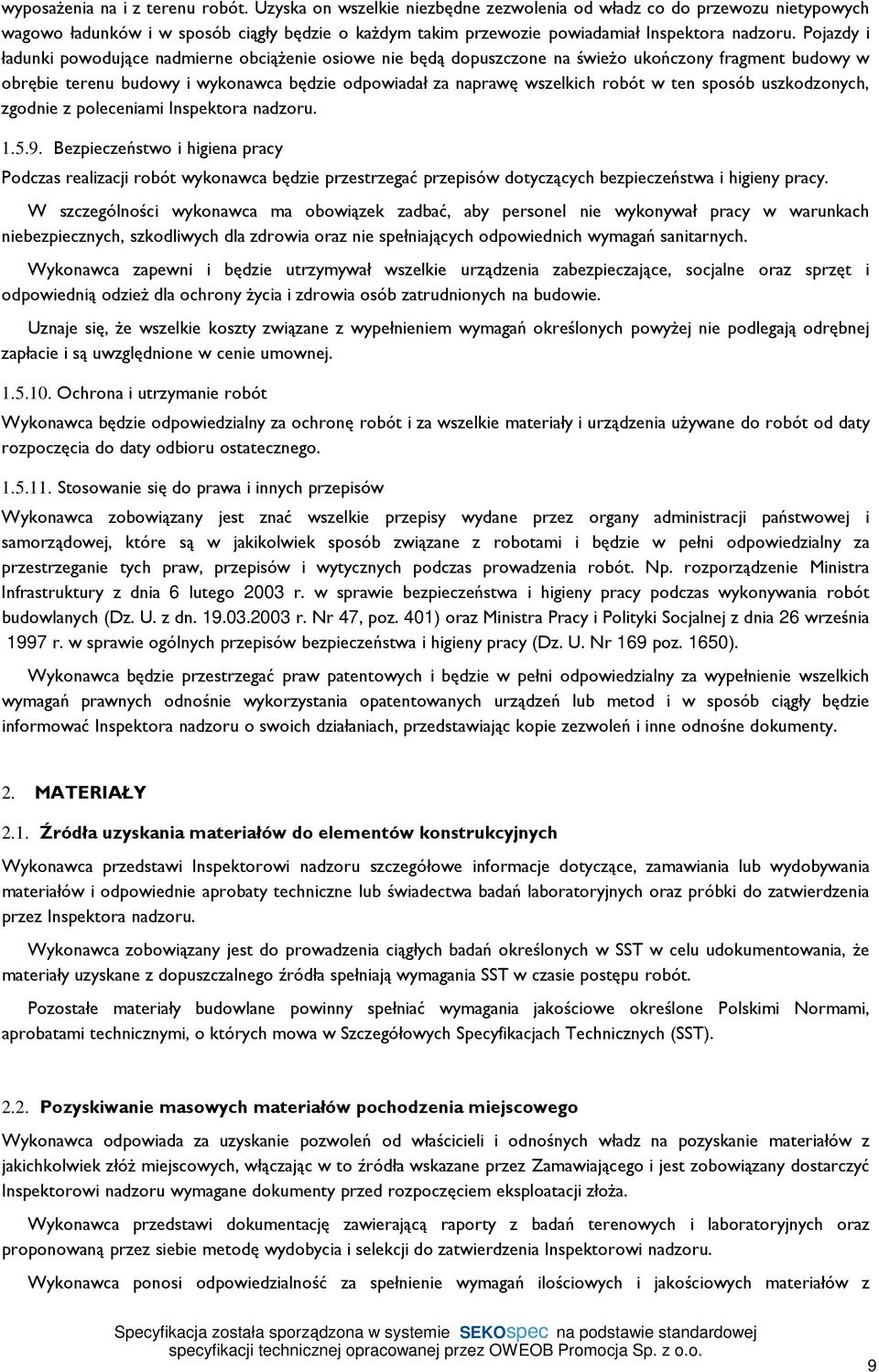 wyposażenia na i z terenu robót. Uzyska on wszelkie niezbędne zezwolenia od władz co do przewozu nietypowych wagowo ładunków i w sposób ciągły będzie o każdym takim przewozie powiadamiał Inspektora nadzoru. Pojazdy i ładunki powodujące nadmierne obciążenie osiowe nie będą dopuszczone na świeżo ukończony fragment budowy w obrębie terenu budowy i wykonawca będzie odpowiadał za naprawę wszelkich robót w ten sposób uszkodzonych, zgodnie z poleceniami Inspektora nadzoru.

1.5.9. Bezpieczeństwo i higiena pracy

Podczas realizacji robót wykonawca będzie przestrzegać przepisów dotyczących bezpieczeństwa i higieny pracy.

W szczególności wykonawca ma obowiązek zadbać, aby personel nie wykonywał pracy w warunkach niebezpiecznych, szkodliwych dla zdrowia oraz nie spełniających odpowiednich wymagań sanitarnych.

Wykonawca zapewni i będzie utrzymywał wszelkie urządzenia zabezpieczające, socjalne oraz sprzęt i odpowiednią odzież dla ochrony życia i zdrowia osób zatrudnionych na budowie.

Uznaje się, że wszelkie koszty związane z wypełnieniem wymagań określonych powyżej nie podlegają odrębnej zapłacie i są uwzględnione w cenie umownej.

1.5.10. Ochrona i utrzymanie robót

Wykonawca będzie odpowiedzialny za ochronę robót i za wszelkie materiały i urządzenia używane do robót od daty rozpoczęcia do daty odbioru ostatecznego.

1.5.11. Stosowanie się do prawa i innych przepisów

Wykonawca zobowiązany jest znać wszelkie przepisy wydane przez organy administracji państwowej i samorządowej, które są w jakikolwiek sposób związane z robotami i będzie w pełni odpowiedzialny za przestrzeganie tych praw, przepisów i wytycznych podczas prowadzenia robót. Np. rozporządzenie Ministra Infrastruktury z dnia 6 lutego 2003 r. w sprawie bezpieczeństwa i higieny pracy podczas wykonywania robót budowlanych (Dz. U. z dn. 19.03.2003 r. Nr 47, poz. 401) oraz Ministra Pracy i Polityki Socjalnej z dnia 26 września 1997 r. w sprawie ogólnych przepisów bezpieczeństwa i higieny pracy (Dz. U. Nr 169 poz. 1650).

Wykonawca będzie przestrzegać praw patentowych i będzie w pełni odpowiedzialny za wypełnienie wszelkich wymagań prawnych odnośnie wykorzystania opatentowanych urządzeń lub metod i w sposób ciągły będzie informować Inspektora nadzoru o swoich działaniach, przedstawiając kopie zezwoleń i inne odnośne dokumenty.

2. MATERIAŁY

2.1. Źródła uzyskania materiałów do elementów konstrukcyjnych

Wykonawca przedstawi Inspektorowi nadzoru szczegółowe informacje dotyczące, zamawiania lub wydobywania materiałów i odpowiednie aprobaty techniczne lub świadectwa badań laboratoryjnych oraz próbki do zatwierdzenia przez Inspektora nadzoru.

Wykonawca zobowiązany jest do prowadzenia ciągłych badań określonych w SST w celu udokumentowania, że materiały uzyskane z dopuszczalnego źródła spełniają wymagania SST w czasie postępu robót.

Pozostałe materiały budowlane powinny spełniać wymagania jakościowe określone Polskimi Normami, aprobatami technicznymi, o których mowa w Szczegółowych Specyfikacjach Technicznych (SST).

2.2. Pozyskiwanie masowych materiałów pochodzenia miejscowego

Wykonawca odpowiada za uzyskanie pozwoleń od właścicieli i odnośnych władz na pozyskanie materiałów z jakichkolwiek złóż miejscowych, włączając w to źródła wskazane przez Zamawiającego i jest zobowiązany dostarczyć Inspektorowi nadzoru wymagane dokumenty przed rozpoczęciem eksploatacji złoża.

Wykonawca przedstawi dokumentację zawierającą raporty z badań terenowych i laboratoryjnych oraz proponowaną przez siebie metodę wydobycia i selekcji do zatwierdzenia Inspektorowi nadzoru.

Wykonawca ponosi odpowiedzialność za spełnienie wymagań ilościowych i jakościowych materiałów z

Specyfikacja została sporządzona w systemie SEKOspec na podstawie standardowej specyfikacji technicznej opracowanej przez OWEOB Promocja Sp. z o.o.

9